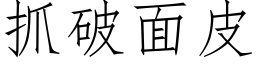 抓破面皮